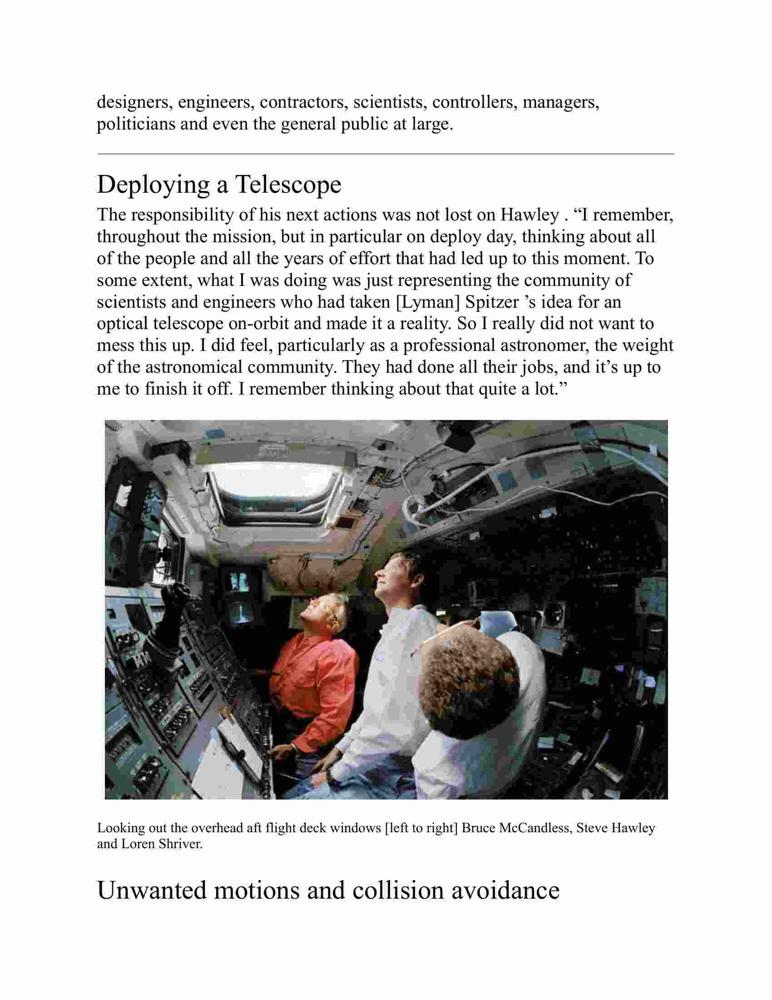 designers, engineers, contractors, scientists, controllers, managers, politicians and even the general public at large.

Deploying a Telescope

The responsibility of his next actions was not lost on Hawley . “I remember, throughout the mission, but in particular on deploy day, thinking about all of the people and all the years of effort that had led up to this moment. To some extent, what I was doing was just representing the community of scientists and engineers who had taken [Lyman] Spitzer ’s idea for an optical telescope on-orbit and made it a reality. So I really did not want to mess this up. I did feel, particularly as a professional astronomer, the weight of the astronomical community. They had done all their jobs, and it’s up to me to finish it off. I remember thinking about that quite a lot.”

Looking out the overhead aft flight deck windows [left to right] Bruce McCandless, Steve Hawley and Loren Shriver.

Unwanted motions and collision avoidance